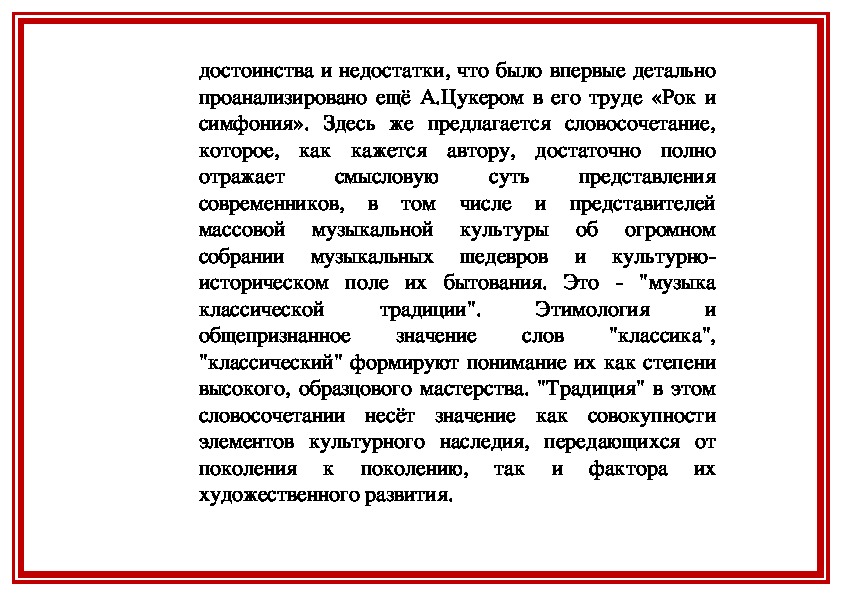 достоинства и недостатки, что было впервые детально проанализировано ещё А.Цукером в его труде «Рок и симфония». Здесь же предлагается словосочетание, которое, как кажется автору, достаточно полно отражает смысловую суть представления современников, в том числе и представителей массовой музыкальной культуры об огромном собрании музыкальных шедевров и культурно-историческом поле их бытования. Это - "музыка классической традиции". Этимология и общепризнанное значение слов "классика", "классический" формируют понимание их как степени высокого, образцового мастерства. "Традиция" в этом словосочетании несёт значение как совокупности элементов культурного наследия, передающихся от поколения к поколению, так и фактора их художественного развития.